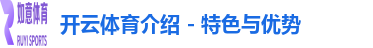 如意体育
RUYI SPORTS
开云体育介绍 - 特色与优势